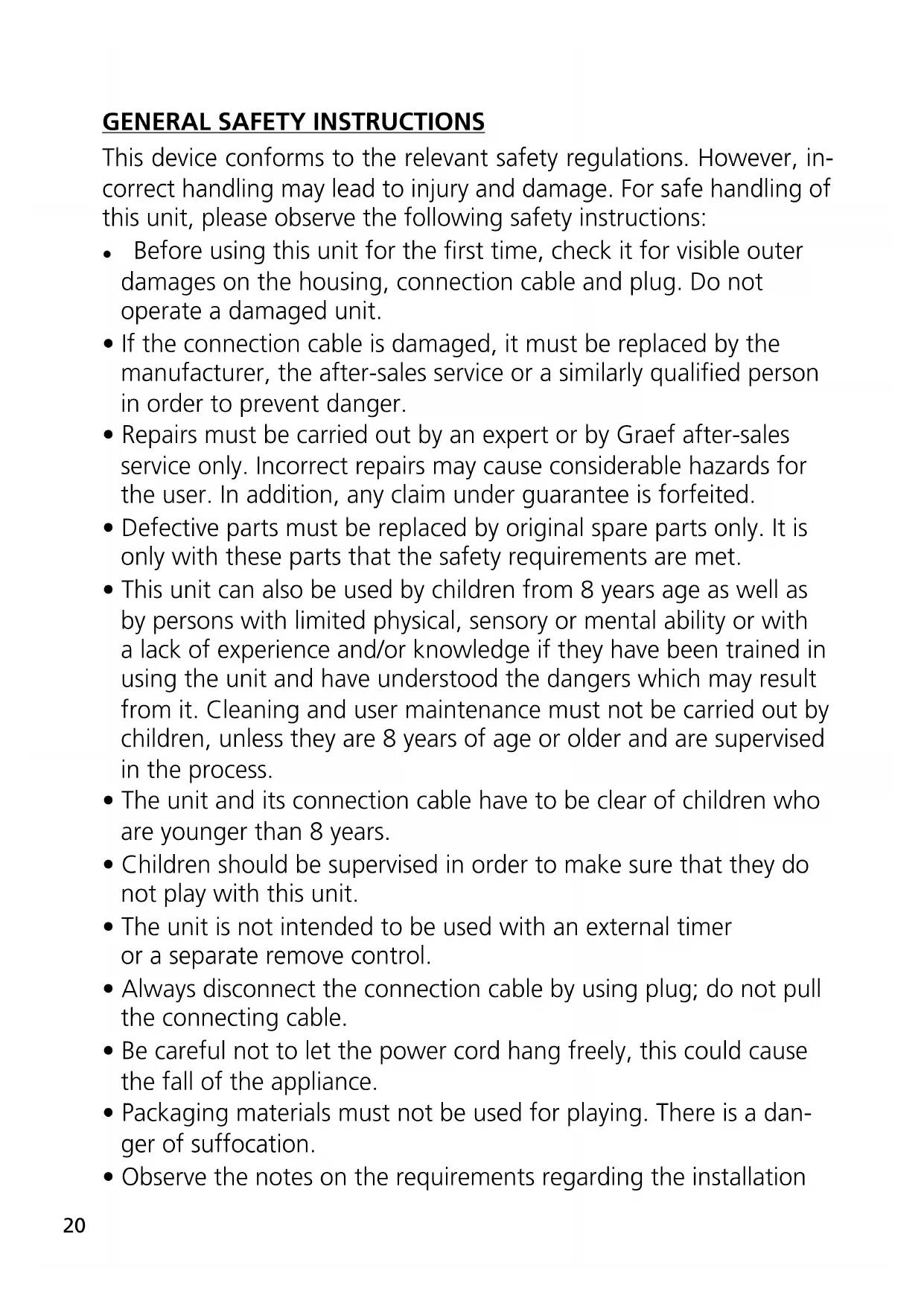 GENERAL SAFETY INSTRUCTIONS

This device conforms to the relevant safety regulations. However, incorrect handling may lead to injury and damage. For safe handling of this unit, please observe the following safety instructions:

• Before using this unit for the first time, check it for visible outer damages on the housing, connection cable and plug. Do not operate a damaged unit.

• If the connection cable is damaged, it must be replaced by the manufacturer, the after-sales service or a similarly qualified person in order to prevent danger.

• Repairs must be carried out by an expert or by Graef after-sales service only. Incorrect repairs may cause considerable hazards for the user. In addition, any claim under guarantee is forfeited.

• Defective parts must be replaced by original spare parts only. It is only with these parts that the safety requirements are met.

• This unit can also be used by children from 8 years age as well as by persons with limited physical, sensory or mental ability or with a lack of experience and/or knowledge if they have been trained in using the unit and have understood the dangers which may result from it. Cleaning and user maintenance must not be carried out by children, unless they are 8 years of age or older and are supervised in the process.

• The unit and its connection cable have to be clear of children who are younger than 8 years.

• Children should be supervised in order to make sure that they do not play with this unit.

• The unit is not intended to be used with an external timer or a separate remove control.

• Always disconnect the connection cable by using plug; do not pull the connecting cable.

• Be careful not to let the power cord hang freely, this could cause the fall of the appliance.

• Packaging materials must not be used for playing. There is a danger of suffocation.

• Observe the notes on the requirements regarding the installation

20